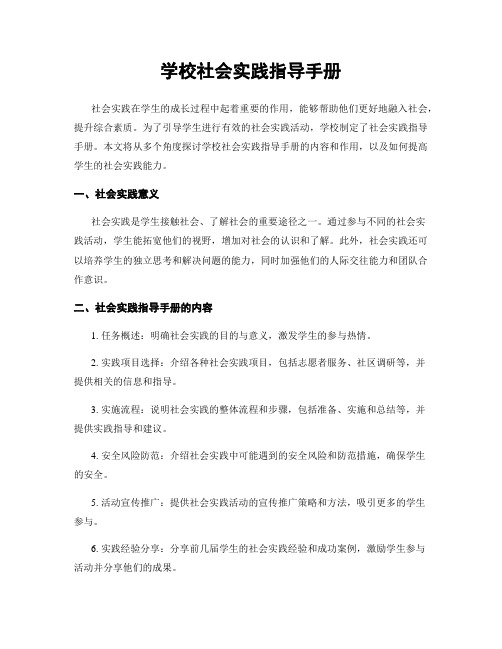 学校社会实践指导手册

社会实践在学生的成长过程中起着重要的作用，能够帮助他们更好地融入社会，提升综合素质。为了引导学生进行有效的社会实践活动，学校制定了社会实践指导手册。本文将从多个角度探讨学校社会实践指导手册的内容和作用，以及如何提高学生的社会实践能力。

一、社会实践意义

社会实践是学生接触社会、了解社会的重要途径之一。通过参与不同的社会实践活动，学生能拓宽他们的视野，增加对社会的认识和了解。此外，社会实践还可以培养学生的独立思考和解决问题的能力，同时加强他们的人际交往能力和团队合作意识。

二、社会实践指导手册的内容

1. 任务概述：明确社会实践的目的与意义，激发学生的参与热情。

2. 实践项目选择：介绍各种社会实践项目，包括志愿者服务、社区调研等，并提供相关的信息和指导。

3. 实施流程：说明社会实践的整体流程和步骤，包括准备、实施和总结等，并提供实践指导和建议。

4. 安全风险防范：介绍社会实践中可能遇到的安全风险和防范措施，确保学生的安全。

5. 活动宣传推广：提供社会实践活动的宣传推广策略和方法，吸引更多的学生参与。

6. 实践经验分享：分享前几届学生的社会实践经验和成功案例，激励学生参与活动并分享他们的成果。